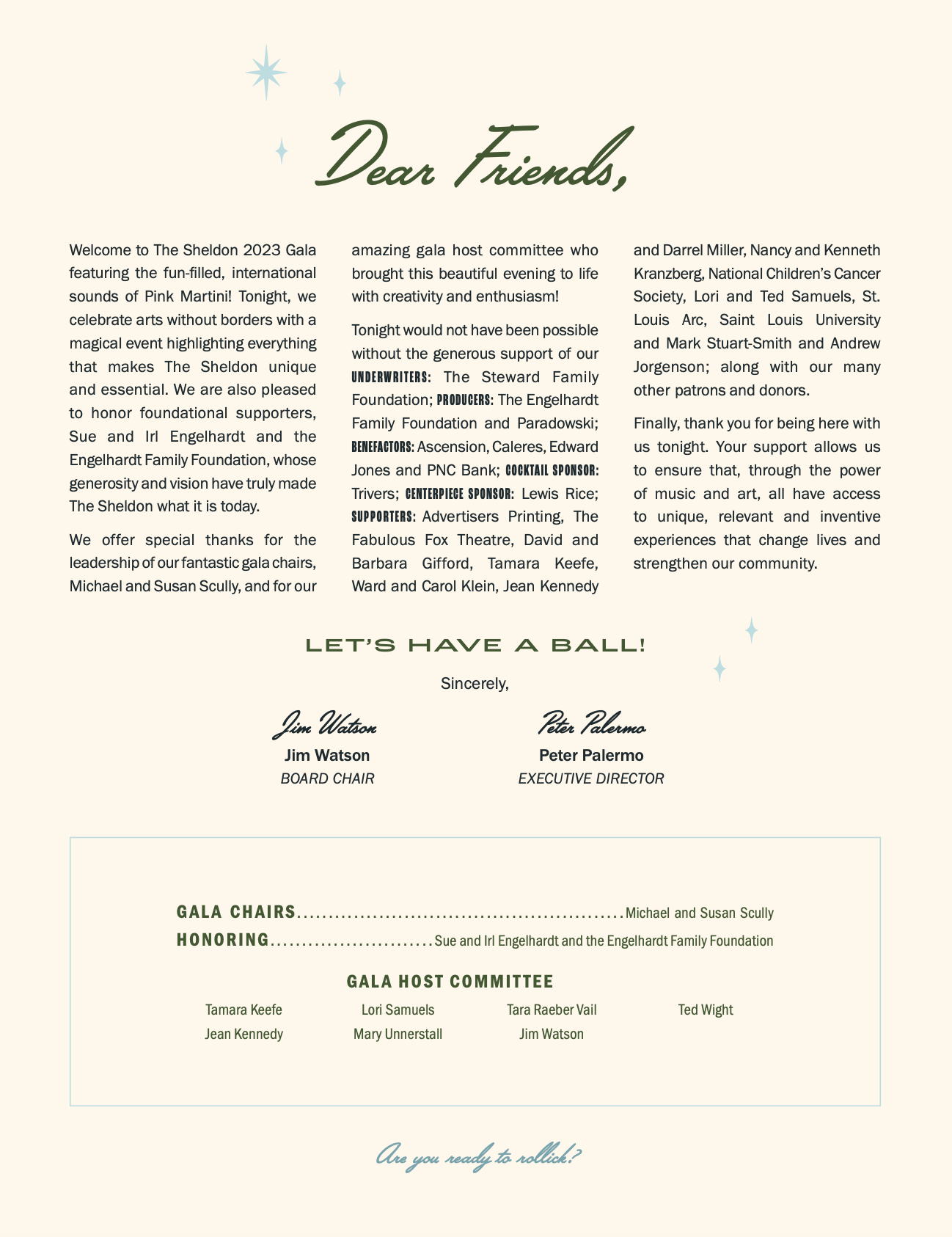 Dear Friends,

Welcome to The Sheldon 2023 Gala featuring the fun-filled, international sounds of Pink Martini! Tonight, we celebrate arts without borders with a magical event highlighting everything that makes The Sheldon unique and essential. We are also pleased to honor foundational supporters, Sue and Irl Engelhardt and the Engelhardt Family Foundation, whose generosity and vision have truly made The Sheldon what it is today.

We offer special thanks for the leadership of our fantastic gala chairs, Michael and Susan Scully, and for our amazing gala host committee who brought this beautiful evening to life with creativity and enthusiasm!

Tonight would not have been possible without the generous support of our UNDERWRITERS: The Steward Family Foundation; PRODUCERS: The Engelhardt Family Foundation and Paradowski; BENEFACTORS: Ascension, Caleres, Edward Jones and PNC Bank; COCKTAIL SPONSOR: Trivers; CENTERPIECE SPONSOR: Lewis Rice; SUPPORTERS: Advertisers Printing, The Fabulous Fox Theatre, David and Barbara Gifford, Tamara Keefe, Ward and Carol Klein, Jean Kennedy and Darrel Miller, Nancy and Kenneth Kranzberg, National Children's Cancer Society, Lori and Ted Samuels, St. Louis Arc, Saint Louis University and Mark Stuart-Smith and Andrew Jorgenson; along with our many other patrons and donors.

Finally, thank you for being here with us tonight. Your support allows us to ensure that, through the power of music and art, all have access to unique, relevant and inventive experiences that change lives and strengthen our community.

LET'S HAVE A BALL!

Sincerely,

Jim Watson
Jim Watson
BOARD CHAIR

Peter Palermo
Peter Palermo
EXECUTIVE DIRECTOR

GALA CHAIRS....................................................Michael and Susan Scully
HONORING..........................Sue and Irl Engelhardt and the Engelhardt Family Foundation

GALA HOST COMMITTEE

Tamara Keefe
Jean Kennedy
Lori Samuels
Mary Unnerstall
Tara Raeber Vail
Jim Watson
Ted Wight

Are you ready to rollick?